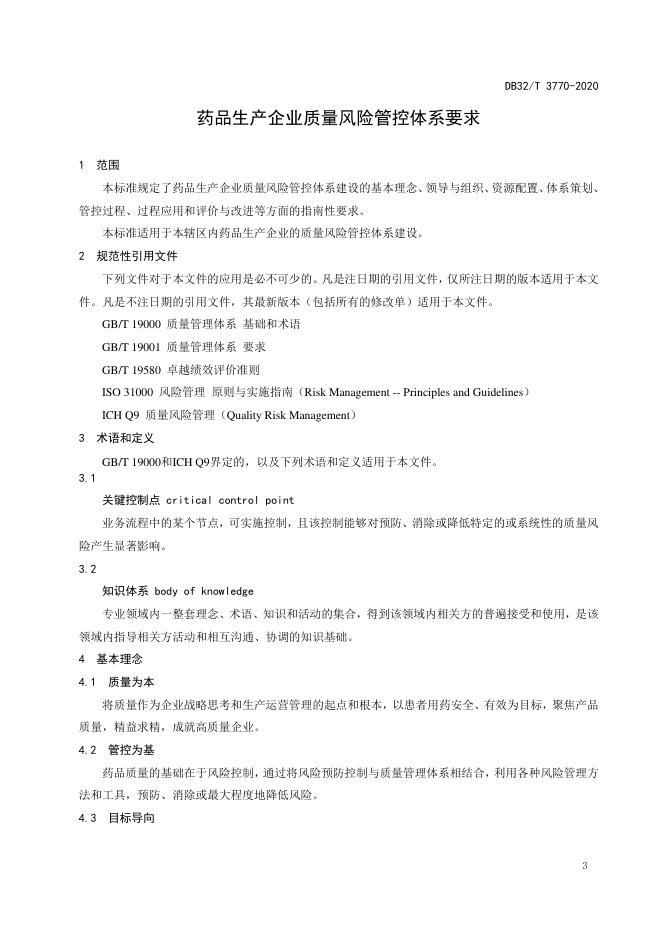 DB32/T 3770-2020

药品生产企业质量风险管控体系要求

1 范围

本标准规定了药品生产企业质量风险管控体系建设的基本理念、领导与组织、资源配置、体系策划、管控过程、过程应用和评价与改进等方面的指南性要求。

本标准适用于本辖区内药品生产企业的质量风险管控体系建设。

2 规范性引用文件

下列文件对于本文件的应用是必不可少的。凡是注日期的引用文件，仅所注日期的版本适用于本文件。凡是不注日期的引用文件，其最新版本（包括所有的修改单）适用于本文件。

GB/T 19000 质量管理体系 基础和术语

GB/T 19001 质量管理体系 要求

GB/T 19580 卓越绩效评价准则

ISO 31000 风险管理 原则与实施指南（Risk Management -- Principles and Guidelines）

ICH Q9 质量风险管理（Quality Risk Management）

3 术语和定义

GB/T 19000和ICH Q9界定的，以及下列术语和定义适用于本文件。

3.1

关键控制点 critical control point

业务流程中的某个节点，可实施控制，且该控制能够对预防、消除或降低特定的或系统性的质量风险产生显著影响。

3.2

知识体系 body of knowledge

专业领域内一整套理念、术语、知识和活动的集合，得到该领域内相关方的普遍接受和使用，是该领域内指导相关方活动和相互沟通、协调的知识基础。

4 基本理念

4.1 质量为本

将质量作为企业战略思考和生产运营管理的起点和根本，以患者用药安全、有效为目标，聚焦产品质量，精益求精，成就高质量企业。

4.2 管控为基

药品质量的基础在于风险控制，通过将风险预防控制与质量管理体系相结合，利用各种风险管理方法和工具，预防、消除或最大程度地降低风险。

4.3 目标导向

3